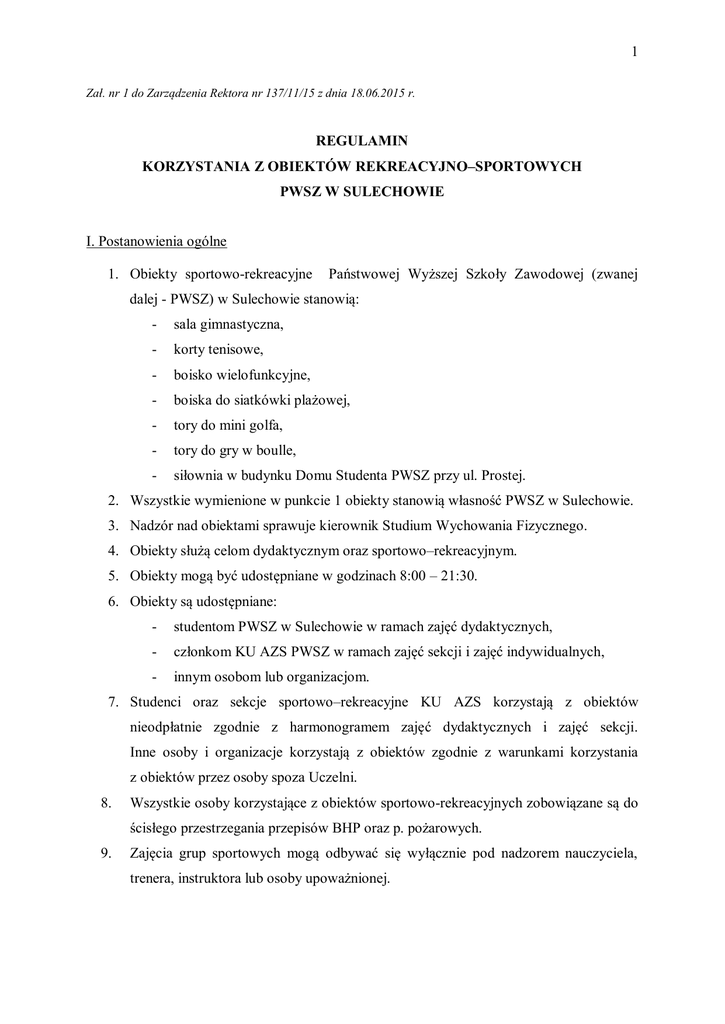 1

Zał. nr 1 do Zarządzenia Rektora nr 137/11/15 z dnia 18.06.2015 r.

REGULAMIN
KORZYSTANIA Z OBIEKTÓW REKREACYJNO–SPORTOWYCH
PWSZ W SULECHOWIE

I. Postanowienia ogólne

1. Obiekty sportowo-rekreacyjne Państwowej Wyższej Szkoły Zawodowej (zwanej dalej - PWSZ) w Sulechowie stanowią:
- sala gimnastyczna,
- korty tenisowe,
- boisko wielofunkcyjne,
- boiska do siatkówki plażowej,
- tory do mini golfa,
- tory do gry w boulle,
- siłownia w budynku Domu Studenta PWSZ przy ul. Prostej.
2. Wszystkie wymienione w punkcie 1 obiekty stanowią własność PWSZ w Sulechowie.
3. Nadzór nad obiektami sprawuje kierownik Studium Wychowania Fizycznego.
4. Obiekty służą celom dydaktycznym oraz sportowo–rekreacyjnym.
5. Obiekty mogą być udostępniane w godzinach 8:00 – 21:30.
6. Obiekty są udostępniane:
- studentom PWSZ w Sulechowie w ramach zajęć dydaktycznych,
- członkom KU AZS PWSZ w ramach zajęć sekcji i zajęć indywidualnych,
- innym osobom lub organizacjom.
7. Studenci oraz sekcje sportowo–rekreacyjne KU AZS korzystają z obiektów nieodpłatnie zgodnie z harmonogramem zajęć dydaktycznych i zajęć sekcji. Inne osoby i organizacje korzystają z obiektów zgodnie z warunkami korzystania z obiektów przez osoby spoza Uczelni.
8. Wszystkie osoby korzystające z obiektów sportowo-rekreacyjnych zobowiązane są do ścisłego przestrzegania przepisów BHP oraz p. pożarowych.
9. Zajęcia grup sportowych mogą odbywać się wyłącznie pod nadzorem nauczyciela, trenera, instruktora lub osoby upoważnionej.